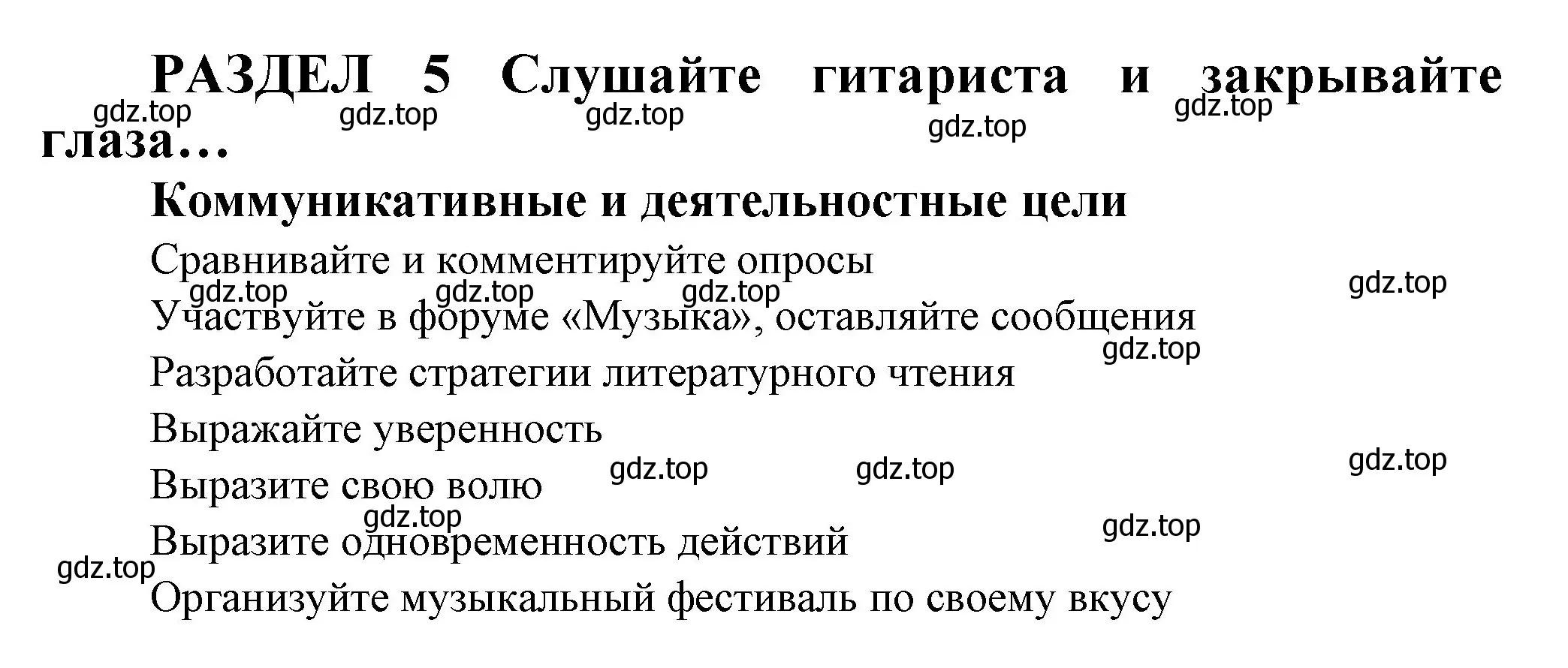 РАЗДЕЛ 5 Слушайте гитариста и закрывайте глаза…

gdz.top gdz.top gdz.top gdz.top gdz.top

Коммуникативные и деятельностные цели

Сравнивайте и комментируйте опросы

gdz.top gdz.top gdz.top gdz.top

Участвуйте в форуме «Музыка», оставляйте сообщения

gdz.top

Разработайте стратегии литературного чтения

Выражайте уверенность

gdz.top gdz.top gdz.top

Выразите свою волю

gdz.top gdz.top

Выразите одновременность действий

gdz.top

Организуйте музыкальный фестиваль по своему вкусу